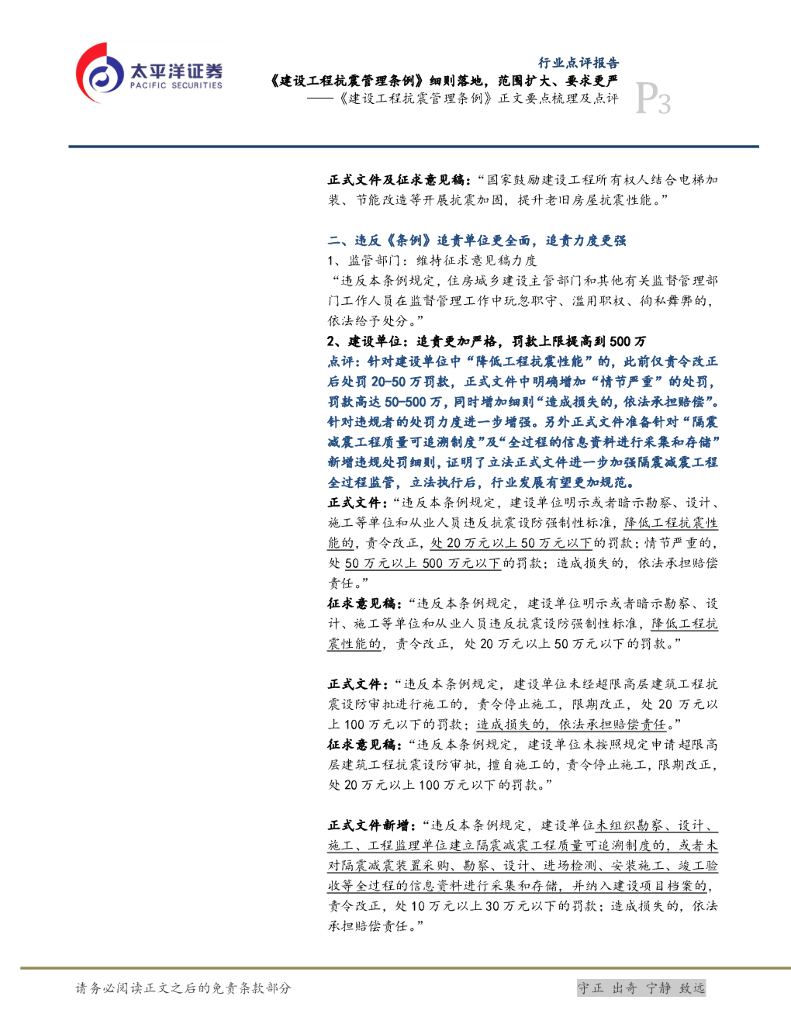 太平洋证券
PACIFIC SECURITIES

行业点评报告
《建设工程抗震管理条例》细则落地，范围扩大、要求更严
——《建设工程抗震管理条例》正文要点梳理及点评
P3

正式文件及征求意见稿：“国家鼓励建设工程所有权人结合电梯加装、节能改造等开展抗震加固，提升老旧房屋抗震性能。”

二、违反《条例》追责单位更全面，追责力度更强

1、监管部门：维持征求意见稿力度

“违反本条例规定，住房城乡建设主管部门和其他有关监督管理部门工作人员在监督管理工作中玩忽职守、滥用职权、徇私舞弊的，依法给予处分。”

2、建设单位：追责更加严格，罚款上限提高到500万

点评：针对建设单位中“降低工程抗震性能”的，此前仅责令改正后处罚20-50万罚款，正式文件中明确增加“情节严重”的处罚，罚款高达50-500万，同时增加细则“造成损失的，依法承担赔偿”。针对违规者的处罚力度进一步增强。另外正式文件准备针对“隔震减震工程质量可追溯制度”及“全过程的信息资料进行采集和存储”新增违规处罚细则，证明了立法正式文件进一步加强隔震减震工程全过程监管，立法执行后，行业发展有望更加规范。

正式文件：“违反本条例规定，建设单位明示或者暗示勘察、设计、施工等单位和从业人员违反抗震设防强制性标准，降低工程抗震性能的，责令改正，处20万元以上50万元以下的罚款；情节严重的，处50万元以上500万元以下的罚款；造成损失的，依法承担赔偿责任。”

征求意见稿：“违反本条例规定，建设单位明示或者暗示勘察、设计、施工等单位和从业人员违反抗震设防强制性标准，降低工程抗震性能的，责令改正，处20万元以上50万元以下的罚款。”

正式文件：“违反本条例规定，建设单位未经超限高层建筑工程抗震设防审批进行施工的，责令停止施工，限期改正，处20万元以上100万元以下的罚款；造成损失的，依法承担赔偿责任。”

征求意见稿：“违反本条例规定，建设单位未按照规定申请超限高层建筑工程抗震设防审批，擅自施工的，责令停止施工，限期改正，处20万元以上100万元以下的罚款。”

正式文件新增：“违反本条例规定，建设单位未组织勘察、设计、施工、工程监理单位建立隔震减震工程质量可追溯制度的，或者未对隔震减震装置采购、勘察、设计、进场检测、安装施工、竣工验收等全过程的信息资料进行采集和存储，并纳入建设项目档案的，责令改正，处10万元以上30万元以下的罚款；造成损失的，依法承担赔偿责任。”

请务必阅读正文之后的免责条款部分

守正 出奇 宁静 致远